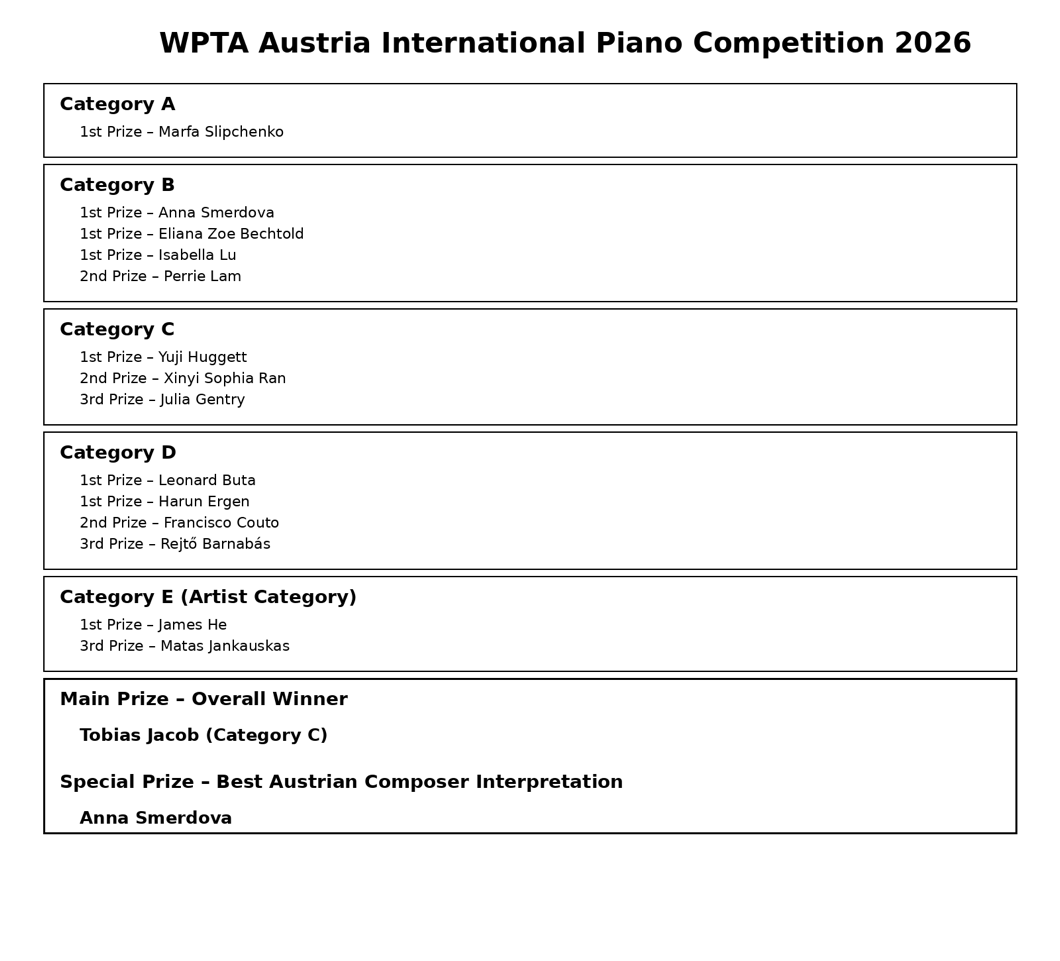 WPTA Austria International Piano Competition 2026

Category A
1st Prize – Marfa Slipchenko

Category B
1st Prize – Anna Smerdova
1st Prize – Eliana Zoe Bechtold
1st Prize – Isabella Lu
2nd Prize – Perrie Lam

Category C
1st Prize – Yuji Huggett
2nd Prize – Xinyi Sophia Ran
3rd Prize – Julia Gentry

Category D
1st Prize – Leonard Buta
1st Prize – Harun Ergen
2nd Prize – Francisco Couto
3rd Prize – Rejtő Barnabás

Category E (Artist Category)
1st Prize – James He
3rd Prize – Matas Jankauskas

Main Prize – Overall Winner
Tobias Jacob (Category C)

Special Prize – Best Austrian Composer Interpretation
Anna Smerdova